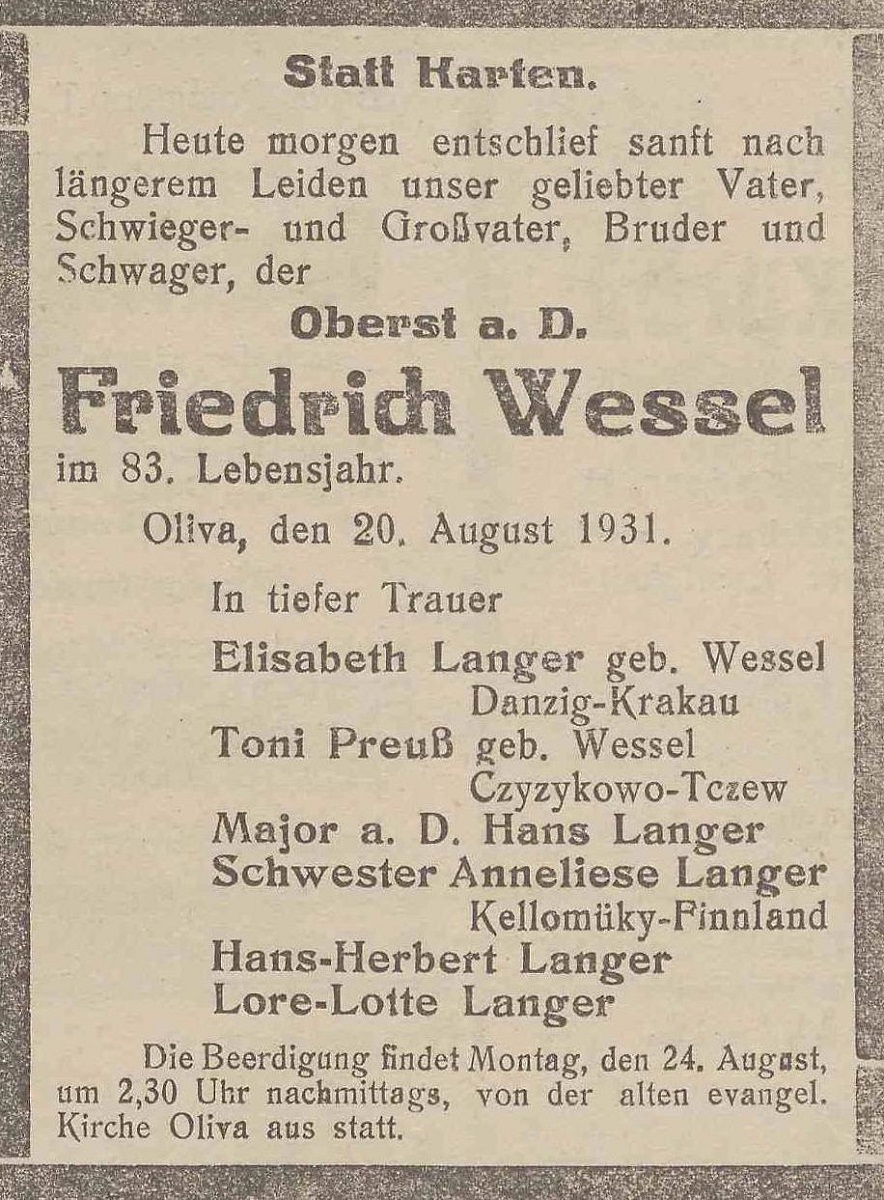 Statt Karten.

Heute morgen entschlief sanft nach längerem Leiden unser geliebter Vater, Schwieger- und Großvater, Bruder und Schwager, der

Oberst a. D.

Friedrich Wessel

im 83. Lebensjahr.

Oliva, den 20. August 1931.

In tiefer Trauer

Elisabeth Langer geb. Wessel
Danzig-Krakau
Toni Preuß geb. Wessel
Czyzykowo-Tczew
Major a. D. Hans Langer
Schwester Anneliese Langer
Kellomüky-Finnland
Hans-Herbert Langer
Lore-Lotte Langer

Die Beerdigung findet Montag, den 24. August, um 2,30 Uhr nachmittags, von der alten evangel. Kirche Oliva aus statt.